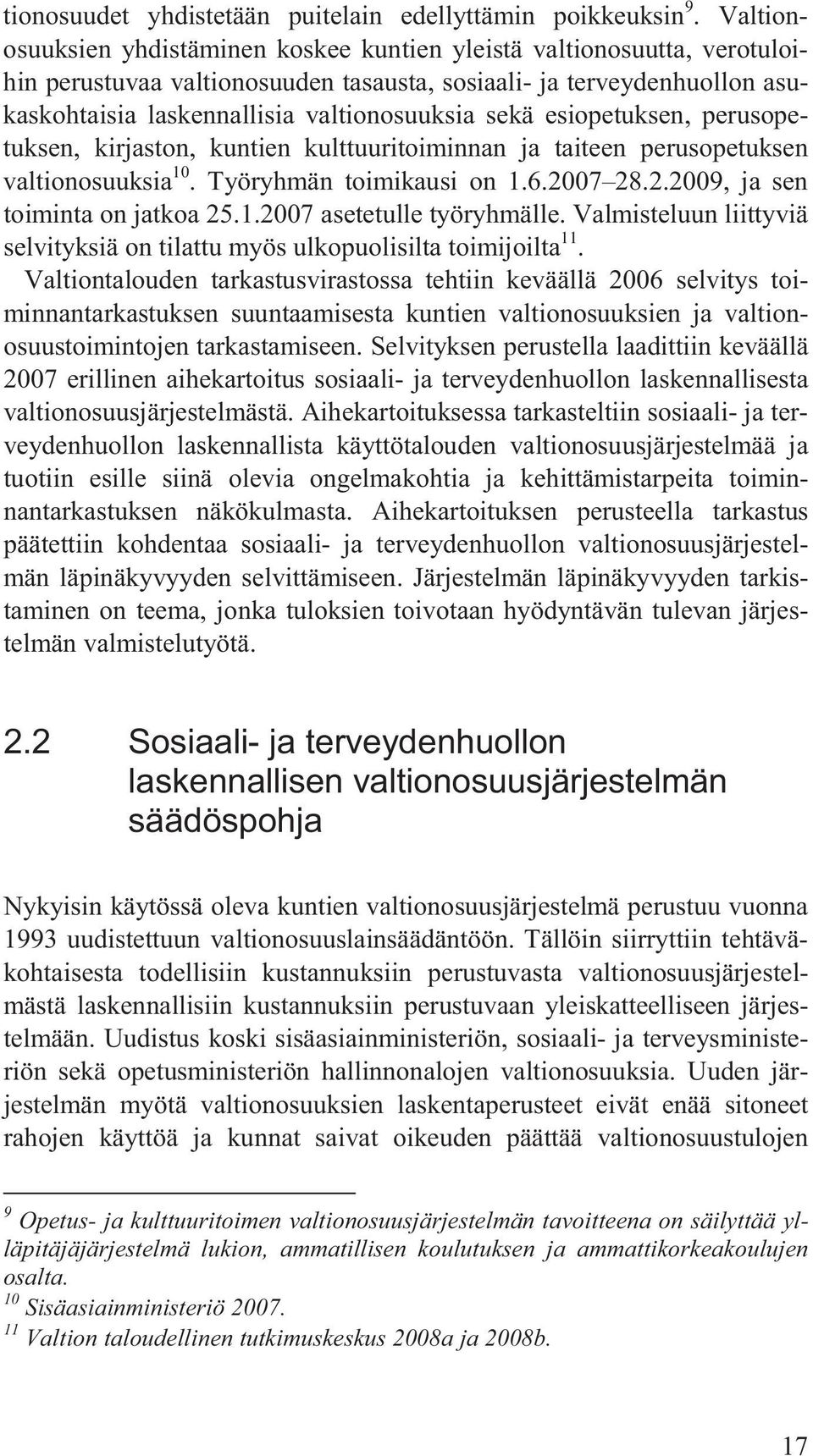 tionosuudet yhdistetään puitelain edellyttämin poikkeuksin$^{9}$. Valtionosuuksien yhdistäminen koskee kuntien yleistä valtionosuutta, verotuloihin perustuvaa valtionosuuden tasausta, sosiaali- ja terveydenhuollon asukaskohtaisia laskennallisia valtionosuuksia sekä esiopetuksen, perusopetuksen, kirjaston, kuntien kulttuuritoiminnan ja taiteen perusopetuksen valtionosuuksia$^{10}$. Työryhmän toimikausi on 1.6.2007–28.2.2009, ja sen toiminta on jatkoa 25.1.2007 asetetulle työryhmälle. Valmisteluun liittyviä selvityksiä on tilattu myös ulkopuolisilta toimijoilta$^{11}$.

Valtiontalouden tarkastusvirastossa tehtiin keväällä 2006 selvitys toiminnantarkastuksen suuntaamisesta kuntien valtionosuuksien ja valtionosuustoimintojen tarkastamiseen. Selvityksen perustella laadittiin keväällä 2007 erillinen aihekartoitus sosiaali- ja terveydenhuollon laskennallisesta valtionosuusjärjestelmästä. Aihekartoituksessa tarkasteltiin sosiaali- ja terveydenhuollon laskennallista käyttötalouden valtionosuusjärjestelmää ja tuotiin esille siinä olevia ongelmakohtia ja kehittämistarpeita toiminnantarkastuksen näkökulmasta. Aihekartoituksen perusteella tarkastus päätettiin kohdentaa sosiaali- ja terveydenhuollon valtionosuusjärjestelmän läpinäkyvyyden selvittämiseen. Järjestelmän läpinäkyvyyden tarkistaminen on teema, jonka tuloksien toivotaan hyödyntävän tulevan järjestelmän valmistelutyötä.

2.2 Sosiaali- ja terveydenhuollon laskennallisen valtionosuusjärjestelmän säädöspohja

Nykyisin käytössä oleva kuntien valtionosuusjärjestelmä perustuu vuonna 1993 uudistettuun valtionosuuslainsäädäntöön. Tällöin siirryttiin tehtäväkohtaisesta todellisiin kustannuksiin perustuvasta valtionosuusjärjestelmästä laskennallisiin kustannuksiin perustuvaan yleiskatteelliseen järjestelmään. Uudistus koski sisäasiainministeriön, sosiaali- ja terveysministeriön sekä opetusministeriön hallinnonalojen valtionosuuksia. Uuden järjestelmän myötä valtionosuuksien laskentaperusteet eivät enää sitoneet rahojen käyttöä ja kunnat saivat oikeuden päättää valtionosuustulojen

$^{9}$ Opetus- ja kulttuuritoimen valtionosuusjärjestelmän tavoitteena on säilyttää ylläpitäjäjärjestelmä lukion, ammatillisen koulutuksen ja ammattikorkeakoulujen osalta.
$^{10}$ Sisäasiainministeriö 2007.
$^{11}$ Valtion taloudellinen tutkimuskeskus 2008a ja 2008b.

17